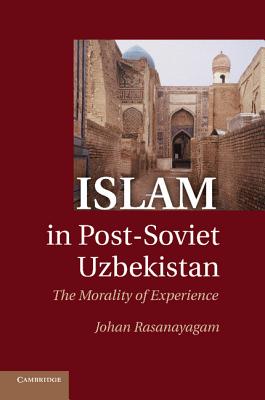 ISLAM
in Post-Soviet Uzbekistan
The Morality of Experience

Johan Rasanayagam

CAMBRIDGE